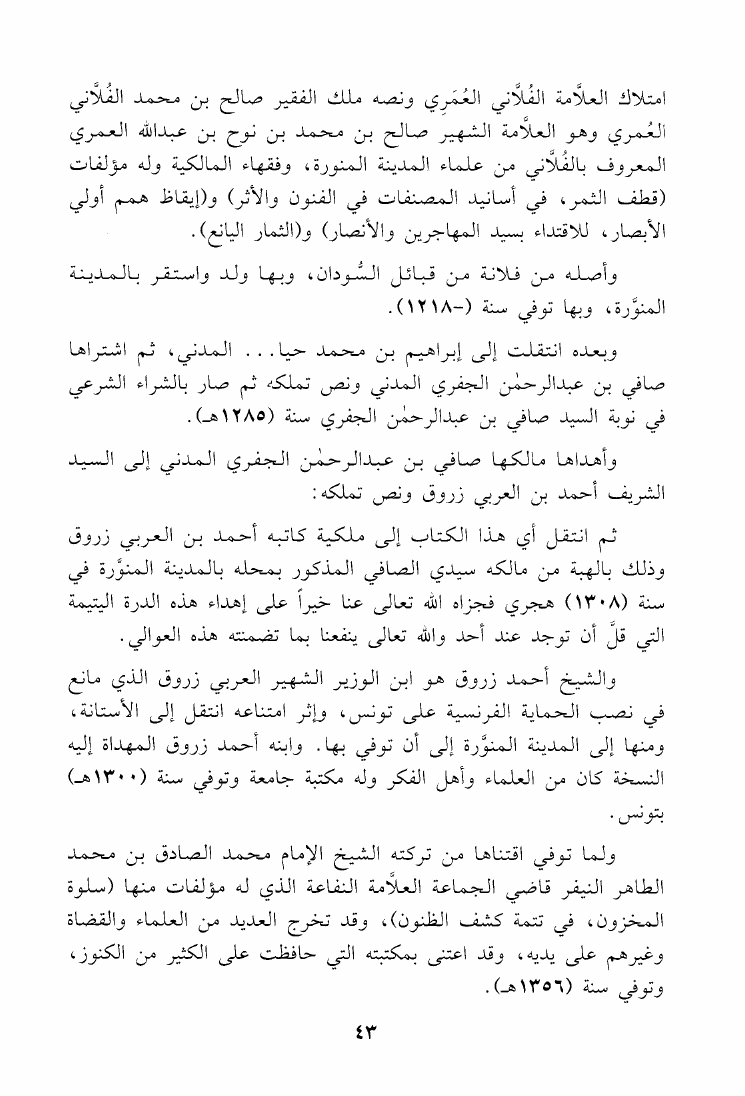 امتلاك العلاَّمة الفُلاَّني العُمَرِي ونصه ملك الفقير صالح بن محمد الفُلاَّني العُمري وهو العلاَّمة الشهير صالح بن محمد بن نوح بن عبدالله العمري المعروف بالفُلاَّني من علماء المدينة المنورة، وفقهاء المالكية وله مؤلفات (قطف الثمر، في أسانيد المصنفات في الفنون والأثر) و(إيقاظ همم أولي الأبصار، للاقتداء بسيد المهاجرين والأنصار) و(الثمار اليانع).

وأصله من فلانة من قبائل السُّودان، وبها ولد واستقر بالمدينة المنوَّرة، وبها توفي سنة (-١٢١٨).

وبعده انتقلت إلى إبراهيم بن محمد حيا... المدني، ثم اشتراها صافي بن عبدالرحمٰن الجفري المدني ونص تملكه ثم صار بالشراء الشرعي في نوبة السيد صافي بن عبدالرحمٰن الجفري سنة (١٢٨٥هـ).

وأهداها مالكها صافي بن عبدالرحمٰن الجفري المدني إلى السيد الشريف أحمد بن العربي زروق ونص تملكه:

ثم انتقل أي هذا الكتاب إلى ملكية كاتبه أحمد بن العربي زروق وذلك بالهبة من مالكه سيدي الصافي المذكور بمحله بالمدينة المنوَّرة في سنة (١٣٠٨) هجري فجزاه الله تعالى عنا خيراً على إهداء هذه الدرة اليتيمة التي قلَّ أن توجد عند أحد والله تعالى ينفعنا بما تضمنته هذه العوالي.

والشيخ أحمد زروق هو ابن الوزير الشهير العربي زروق الذي مانع في نصب الحماية الفرنسية على تونس، وإثر امتناعه انتقل إلى الأستانة، ومنها إلى المدينة المنوَّرة إلى أن توفي بها. وابنه أحمد زروق المهداة إليه النسخة كان من العلماء وأهل الفكر وله مكتبة جامعة وتوفي سنة (١٣٠٠هـ) بتونس.

ولما توفي اقتناها من تركته الشيخ الإمام محمد الصادق بن محمد الطاهر النيفر قاضي الجماعة العلاَّمة النفاعة الذي له مؤلفات منها (سلوة المخزون، في تتمة كشف الظنون)، وقد تخرج العديد من العلماء والقضاة وغيرهم على يديه، وقد اعتنى بمكتبته التي حافظت على الكثير من الكنوز، وتوفي سنة (١٣٥٦هـ).

٤٣